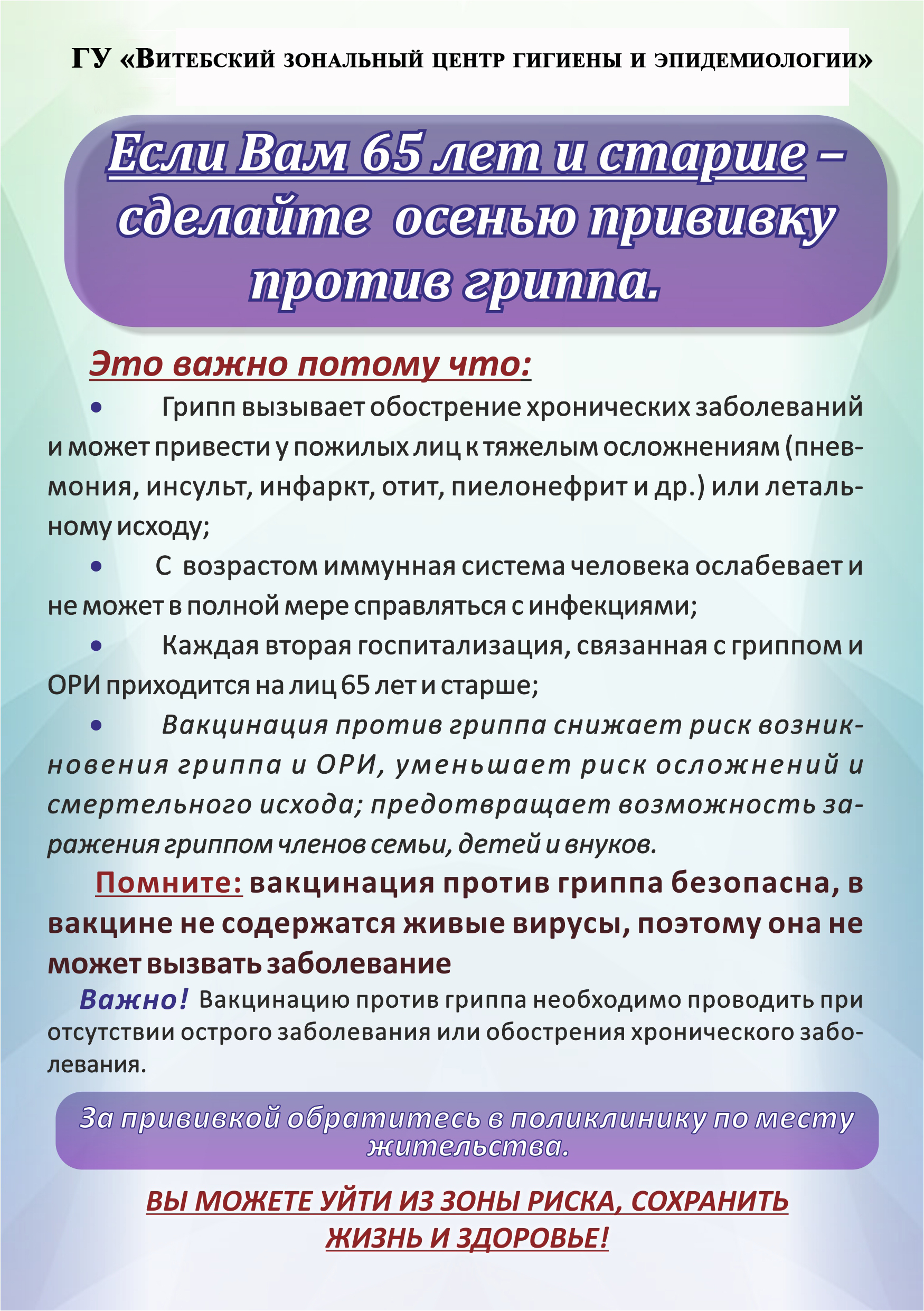 ГУ «Витебский зональный центр гигиены и эпидемиологии»

Если Вам 65 лет и старше – сделайте осенью прививку против гриппа.

Это важно потому что:

• Грипп вызывает обострение хронических заболеваний и может привести у пожилых лиц к тяжелым осложнениям (пневмония, инсульт, инфаркт, отит, пиелонефрит и др.) или летальному исходу;

• С возрастом иммунная система человека ослабевает и не может в полной мере справляться с инфекциями;

• Каждая вторая госпитализация, связанная с гриппом и ОРИ приходится на лиц 65 лет и старше;

• Вакцинация против гриппа снижает риск возникновения гриппа и ОРИ, уменьшает риск осложнений и смертельного исхода; предотвращает возможность заражения гриппом членов семьи, детей и внуков.

Помните: вакцинация против гриппа безопасна, в вакцине не содержатся живые вирусы, поэтому она не может вызвать заболевание

Важно! Вакцинацию против гриппа необходимо проводить при отсутствии острого заболевания или обострения хронического заболевания.

За прививкой обратитесь в поликлинику по месту жительства.

ВЫ МОЖЕТЕ УЙТИ ИЗ ЗОНЫ РИСКА, СОХРАНИТЬ ЖИЗНЬ И ЗДОРОВЬЕ!